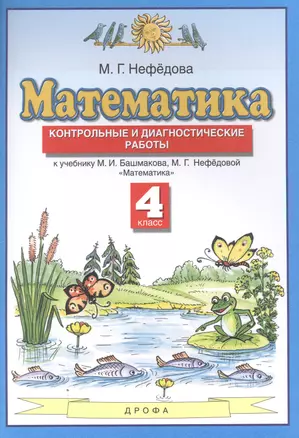 М. Г. Нефёдова

Математика

КОНТРОЛЬНЫЕ И ДИАГНОСТИЧЕСКИЕ РАБОТЫ

к учебнику М. И. Башмакова, М. Г. Нефёдовой «Математика»

4 класс

ДРОФА